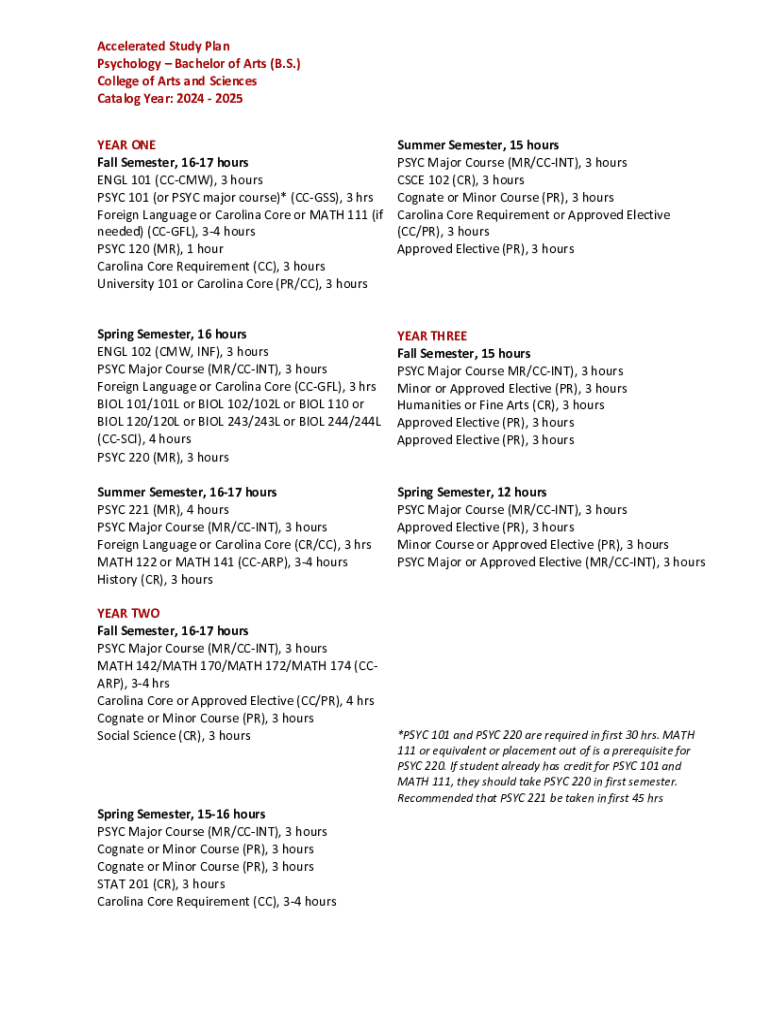 Accelerated Study Plan
Psychology – Bachelor of Arts (B.S.)
College of Arts and Sciences
Catalog Year: 2024 - 2025

YEAR ONE
Fall Semester, 16-17 hours
ENGL 101 (CC-CMW), 3 hours
PSYC 101 (or PSYC major course)* (CC-GSS), 3 hrs
Foreign Language or Carolina Core or MATH 111 (if needed) (CC-GFL), 3-4 hours
PSYC 120 (MR), 1 hour
Carolina Core Requirement (CC), 3 hours
University 101 or Carolina Core (PR/CC), 3 hours

Spring Semester, 16 hours
ENGL 102 (CMW, INF), 3 hours
PSYC Major Course (MR/CC-INT), 3 hours
Foreign Language or Carolina Core (CC-GFL), 3 hrs
BIOL 101/101L or BIOL 102/102L or BIOL 110 or BIOL 120/120L or BIOL 243/243L or BIOL 244/244L (CC-SCI), 4 hours
PSYC 220 (MR), 3 hours

Summer Semester, 16-17 hours
PSYC 221 (MR), 4 hours
PSYC Major Course (MR/CC-INT), 3 hours
Foreign Language or Carolina Core (CR/CC), 3 hrs
MATH 122 or MATH 141 (CC-ARP), 3-4 hours
History (CR), 3 hours

YEAR TWO
Fall Semester, 16-17 hours
PSYC Major Course (MR/CC-INT), 3 hours
MATH 142/MATH 170/MATH 172/MATH 174 (CC-ARP), 3-4 hrs
Carolina Core or Approved Elective (CC/PR), 4 hrs
Cognate or Minor Course (PR), 3 hours
Social Science (CR), 3 hours

Spring Semester, 15-16 hours
PSYC Major Course (MR/CC-INT), 3 hours
Cognate or Minor Course (PR), 3 hours
Cognate or Minor Course (PR), 3 hours
STAT 201 (CR), 3 hours
Carolina Core Requirement (CC), 3-4 hours

Summer Semester, 15 hours
PSYC Major Course (MR/CC-INT), 3 hours
CSCE 102 (CR), 3 hours
Cognate or Minor Course (PR), 3 hours
Carolina Core Requirement or Approved Elective (CC/PR), 3 hours
Approved Elective (PR), 3 hours

YEAR THREE
Fall Semester, 15 hours
PSYC Major Course MR/CC-INT), 3 hours
Minor or Approved Elective (PR), 3 hours
Humanities or Fine Arts (CR), 3 hours
Approved Elective (PR), 3 hours
Approved Elective (PR), 3 hours

Spring Semester, 12 hours
PSYC Major Course (MR/CC-INT), 3 hours
Approved Elective (PR), 3 hours
Minor Course or Approved Elective (PR), 3 hours
PSYC Major or Approved Elective (MR/CC-INT), 3 hours

*PSYC 101 and PSYC 220 are required in first 30 hrs. MATH 111 or equivalent or placement out of is a prerequisite for PSYC 220. If student already has credit for PSYC 101 and MATH 111, they should take PSYC 220 in first semester. Recommended that PSYC 221 be taken in first 45 hrs